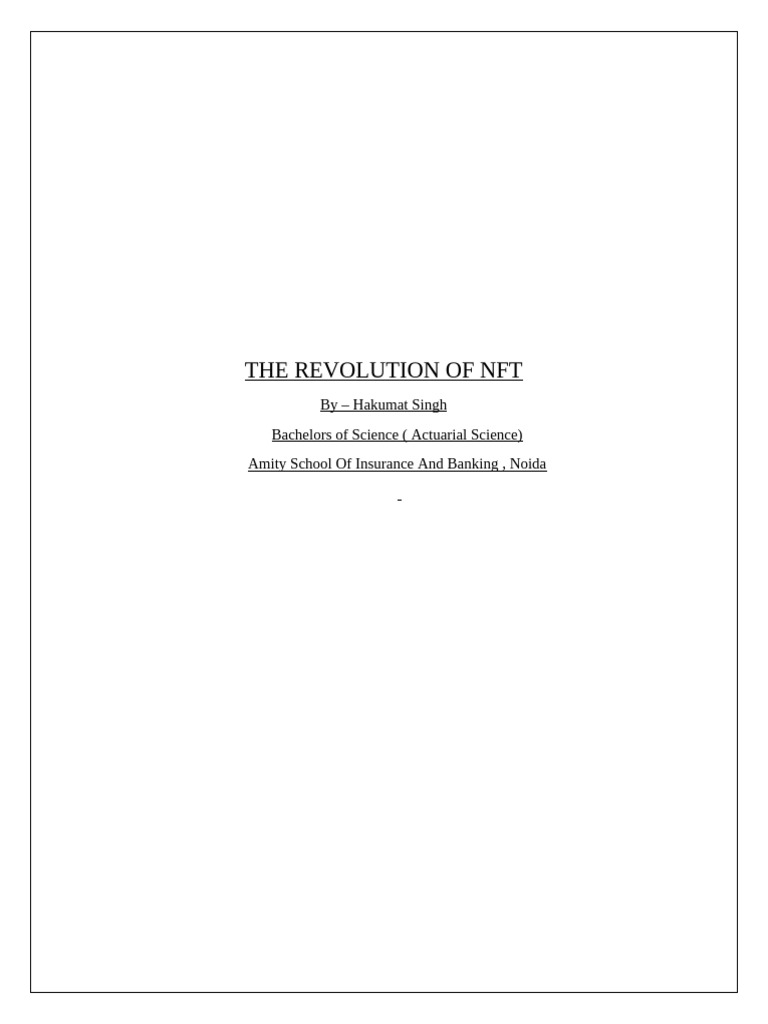 THE REVOLUTION OF NFT

By – Hakumat Singh

Bachelors of Science ( Actuarial Science)

Amity School Of Insurance And Banking , Noida

-